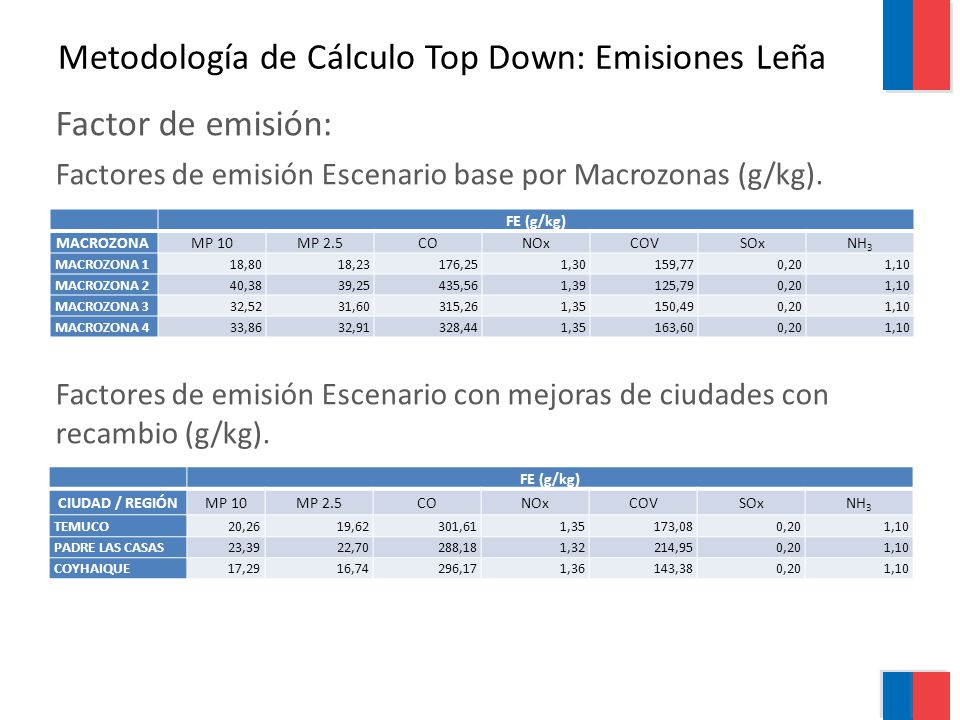 Metodología de Cálculo Top Down: Emisiones Leña

Factor de emisión:

Factores de emisión Escenario base por Macrozonas (g/kg).

| | FE (g/kg) | | | | | | |
|---|---|---|---|---|---|---|---|
| MACROZONA | MP 10 | MP 2.5 | CO | NOx | COV | SOx | $NH_3$ |
| MACROZONA 1 | 18,80 | 18,23 | 176,25 | 1,30 | 159,77 | 0,20 | 1,10 |
| MACROZONA 2 | 40,38 | 39,25 | 435,56 | 1,39 | 125,79 | 0,20 | 1,10 |
| MACROZONA 3 | 32,52 | 31,60 | 315,26 | 1,35 | 150,49 | 0,20 | 1,10 |
| MACROZONA 4 | 33,86 | 32,91 | 328,44 | 1,35 | 163,60 | 0,20 | 1,10 |

Factores de emisión Escenario con mejoras de ciudades con recambio (g/kg).

| | FE (g/kg) | | | | | | |
|---|---|---|---|---|---|---|---|
| CIUDAD / REGIÓN | MP 10 | MP 2.5 | CO | NOx | COV | SOx | $NH_3$ |
| TEMUCO | 20,26 | 19,62 | 301,61 | 1,35 | 173,08 | 0,20 | 1,10 |
| PADRE LAS CASAS | 23,39 | 22,70 | 288,18 | 1,32 | 214,95 | 0,20 | 1,10 |
| COYHAIQUE | 17,29 | 16,74 | 296,17 | 1,36 | 143,38 | 0,20 | 1,10 |